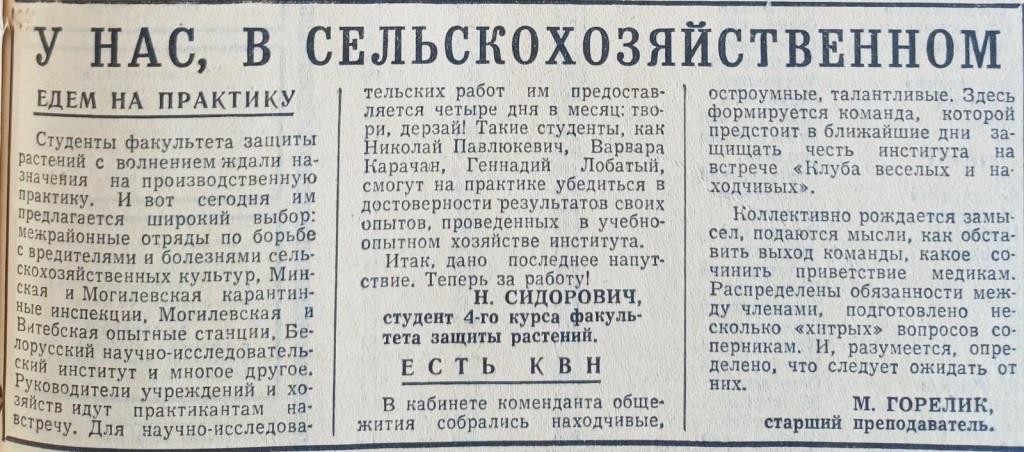 У НАС, В СЕЛЬСКОХОЗЯЙСТВЕННОМ

ЕДЕМ НА ПРАКТИКУ

Студенты факультета защиты растений с волнением ждали назначения на производственную практику. И вот сегодня им предлагается широкий выбор: межрайонные отряды по борьбе с вредителями и болезнями сельскохозяйственных культур, Минская и Могилевская карантинные инспекции, Могилевская и Витебская опытные станции, Белорусский научно-исследовательский институт и многое другое. Руководители учреждений и хозяйств идут практикантам навстречу. Для научно-исследовательских работ им предоставляется четыре дня в месяц: твори, дерзай! Такие студенты, как Николай Павлюкевич, Варвара Карачан, Геннадий Лобатый, смогут на практике убедиться в достоверности результатов своих опытов, проведенных в учебно-опытном хозяйстве института.

Итак, дано последнее напутствие. Теперь за работу!

Н. СИДОРОВИЧ,
студент 4-го курса факультета защиты растений.

ЕСТЬ КВН

В кабинете коменданта общежития собрались находчивые, остроумные, талантливые. Здесь формируется команда, которой предстоит в ближайшие дни защищать честь института на встрече «Клуба веселых и находчивых».

Коллективно рождается замысел, подаются мысли, как обставить выход команды, какое сочинить приветствие медикам. Распределены обязанности между членами, подготовлено несколько «хитрых» вопросов соперникам. И, разумеется, определено, что следует ожидать от них.

М. ГОРЕЛИК,
старший преподаватель.